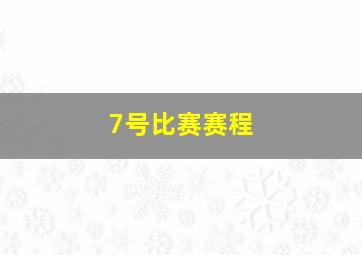 7号比赛赛程